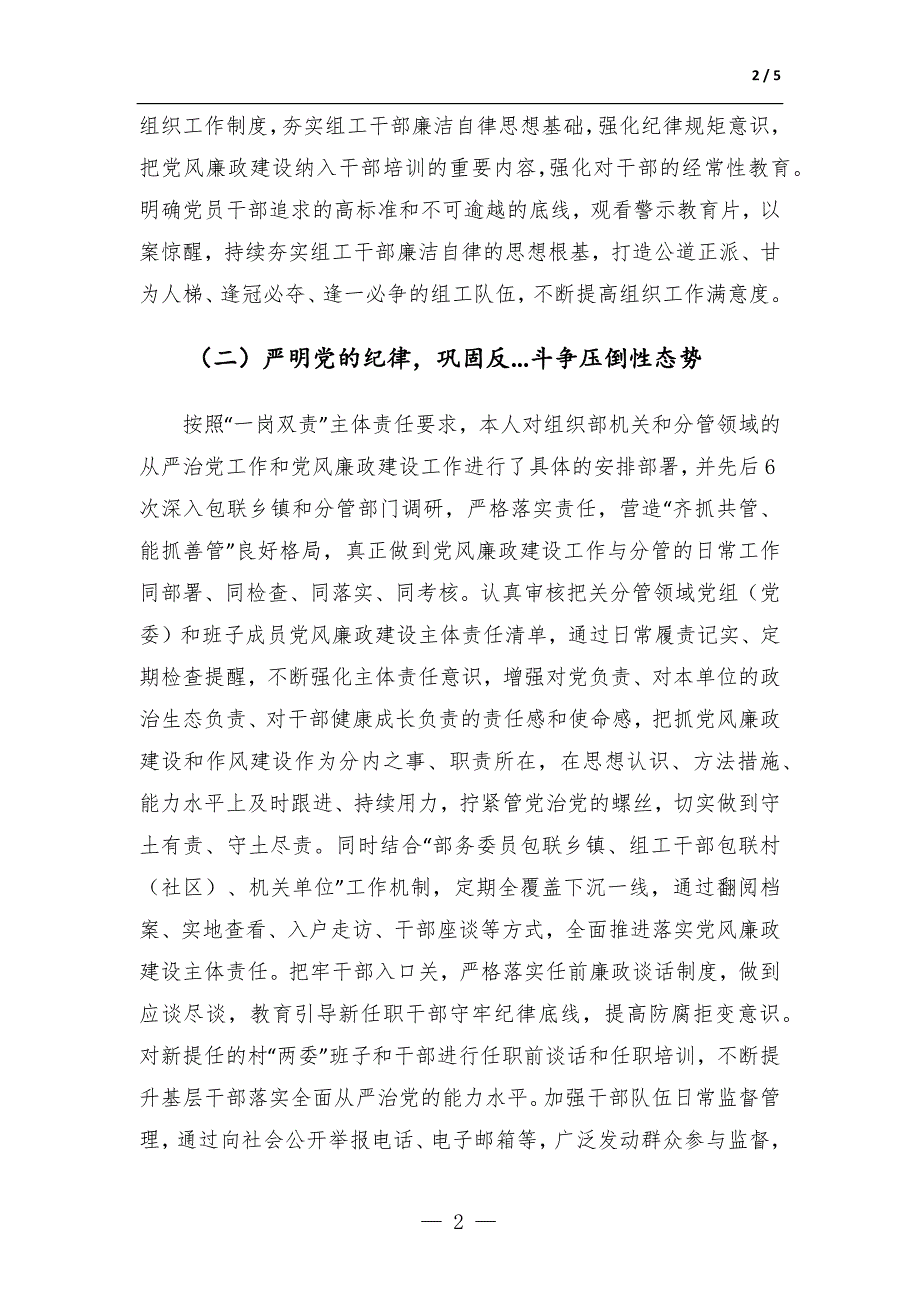 2 / 5

组织工作制度，夯实组工干部廉洁自律思想基础，强化纪律规矩意识，把党风廉政建设纳入干部培训的重要内容，强化对干部的经常性教育。明确党员干部追求的高标准和不可逾越的底线，观看警示教育片，以案惊醒，持续夯实组工干部廉洁自律的思想根基，打造公道正派、甘为人梯、逢冠必夺、逢一必争的组工队伍，不断提高组织工作满意度。

（二）严明党的纪律，巩固反...斗争压倒性态势

按照“一岗双责”主体责任要求，本人对组织部机关和分管领域的从严治党工作和党风廉政建设工作进行了具体的安排部署，并先后6次深入包联乡镇和分管部门调研，严格落实责任，营造“齐抓共管、能抓善管”良好格局，真正做到党风廉政建设工作与分管的日常工作同部署、同检查、同落实、同考核。认真审核把关分管领域党组（党委）和班子成员党风廉政建设主体责任清单，通过日常履责记实、定期检查提醒，不断强化主体责任意识，增强对党负责、对本单位的政治生态负责、对干部健康成长负责的责任感和使命感，把抓党风廉政建设和作风建设作为分内之事、职责所在，在思想认识、方法措施、能力水平上及时跟进、持续用力，拧紧管党治党的螺丝，切实做到守土有责、守土尽责。同时结合“部务委员包联乡镇、组工干部包联村（社区）、机关单位”工作机制，定期全覆盖下沉一线，通过翻阅档案、实地查看、入户走访、干部座谈等方式，全面推进落实党风廉政建设主体责任。把牢干部入口关，严格落实任前廉政谈话制度，做到应谈尽谈，教育引导新任职干部守牢纪律底线，提高防腐拒变意识。对新提任的村“两委”班子和干部进行任职前谈话和任职培训，不断提升基层干部落实全面从严治党的能力水平。加强干部队伍日常监督管理，通过向社会公开举报电话、电子邮箱等，广泛发动群众参与监督，

— 2 —